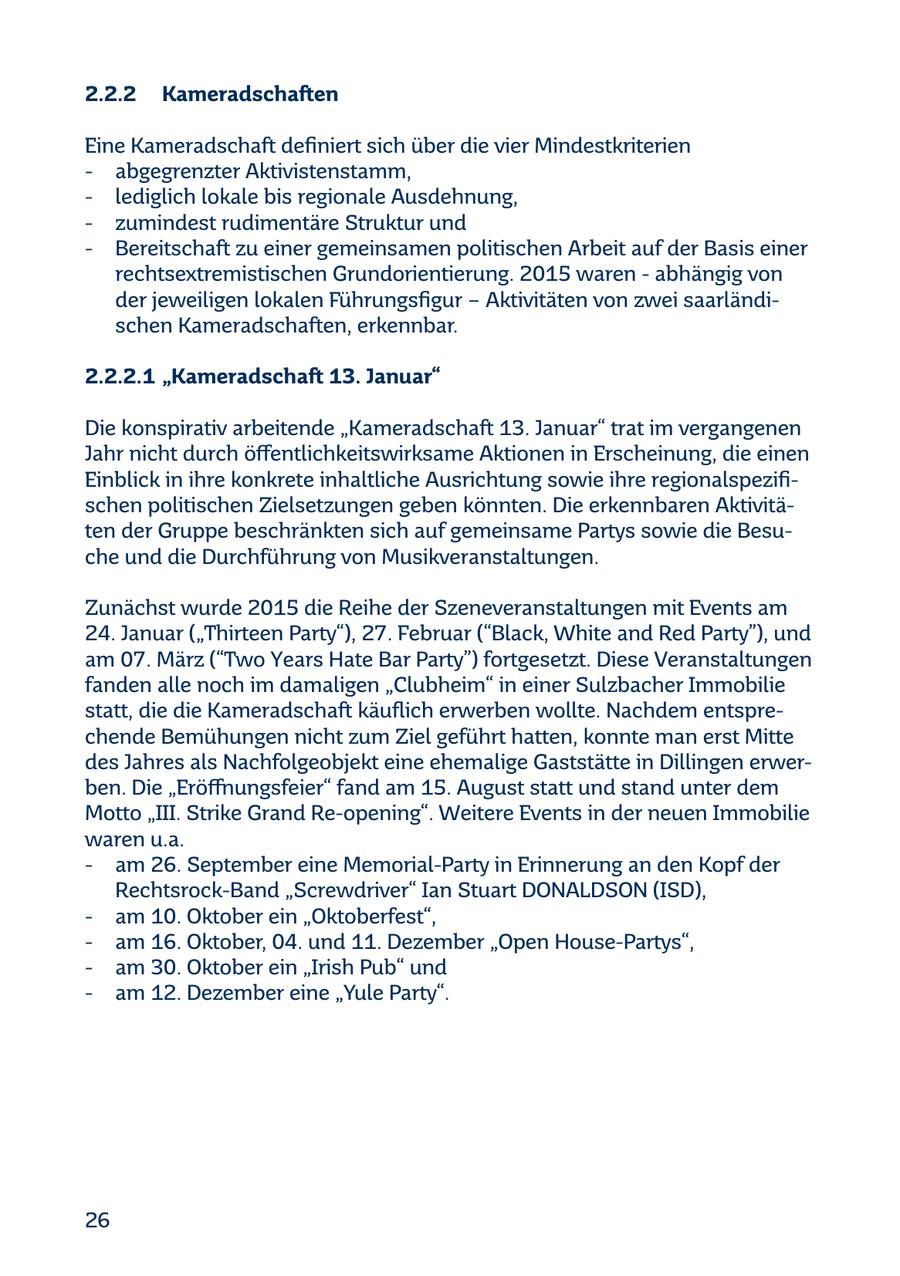 2.2.2 Kameradschaften

Eine Kameradschaft definiert sich über die vier Mindestkriterien
- abgegrenzter Aktivistenstamm,
- lediglich lokale bis regionale Ausdehnung,
- zumindest rudimentäre Struktur und
- Bereitschaft zu einer gemeinsamen politischen Arbeit auf der Basis einer rechtsextremistischen Grundorientierung. 2015 waren - abhängig von der jeweiligen lokalen Führungsfigur – Aktivitäten von zwei saarländischen Kameradschaften, erkennbar.

2.2.2.1 „Kameradschaft 13. Januar“

Die konspirativ arbeitende „Kameradschaft 13. Januar“ trat im vergangenen Jahr nicht durch öffentlichkeitswirksame Aktionen in Erscheinung, die einen Einblick in ihre konkrete inhaltliche Ausrichtung sowie ihre regionalspezifischen politischen Zielsetzungen geben könnten. Die erkennbaren Aktivitäten der Gruppe beschränkten sich auf gemeinsame Partys sowie die Besuche und die Durchführung von Musikveranstaltungen.

Zunächst wurde 2015 die Reihe der Szeneveranstaltungen mit Events am 24. Januar („Thirteen Party“), 27. Februar (“Black, White and Red Party”), und am 07. März (“Two Years Hate Bar Party”) fortgesetzt. Diese Veranstaltungen fanden alle noch im damaligen „Clubheim“ in einer Sulzbacher Immobilie statt, die die Kameradschaft käuflich erwerben wollte. Nachdem entsprechende Bemühungen nicht zum Ziel geführt hatten, konnte man erst Mitte des Jahres als Nachfolgeobjekt eine ehemalige Gaststätte in Dillingen erwerben. Die „Eröffnungsfeier“ fand am 15. August statt und stand unter dem Motto „III. Strike Grand Re-opening“. Weitere Events in der neuen Immobilie waren u.a.
- am 26. September eine Memorial-Party in Erinnerung an den Kopf der Rechtsrock-Band „Screwdriver“ Ian Stuart DONALDSON (ISD),
- am 10. Oktober ein „Oktoberfest“,
- am 16. Oktober, 04. und 11. Dezember „Open House-Partys“,
- am 30. Oktober ein „Irish Pub“ und
- am 12. Dezember eine „Yule Party“.

26